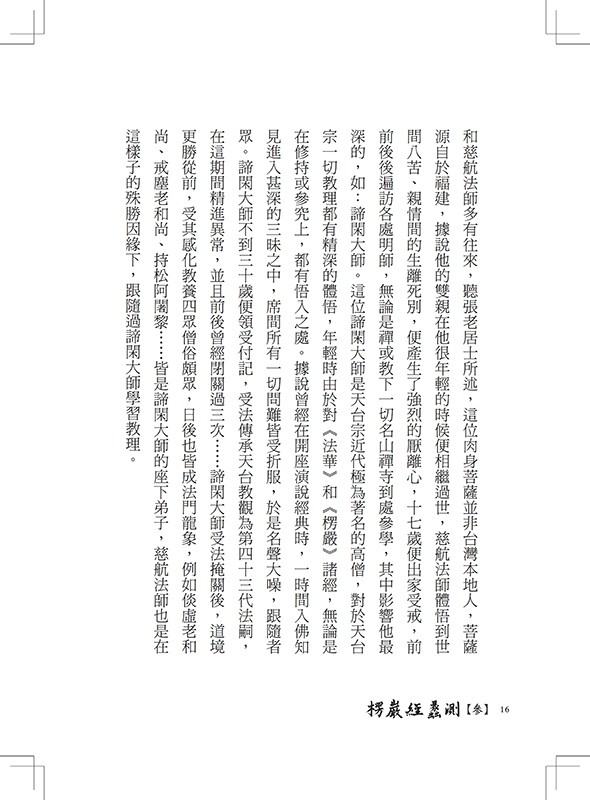 和慈航法師多有往來，聽張老居士所述，這位肉身菩薩並非台灣本地人，菩薩源自於福建，據說他的雙親在他很年輕的時候便相繼過世，慈航法師體悟到世間八苦、親情間的生離死別，便產生了強烈的厭離心，十七歲便出家受戒，前前後後遍訪各處明師，無論是禪或教下一切名山禪寺到處參學，其中影響他最深的，如：諦閑大師。這位諦閑大師是天台宗近代極為著名的高僧，對於天台宗一切教理都有精深的體悟，年輕時由於對《法華》和《楞嚴》諸經，無論是在修持或參究上，都有悟入之處。據說曾經在開座演說經典時，一時間入佛知見進入甚深的三昧之中，席間所有一切問難皆受折服，於是名聲大噪，跟隨者眾。諦閑大師不到三十歲便領受付記，受法傳承天台教觀為第四十三代法嗣，在這期間精進異常，並且前後曾經閉關過三次……諦閑大師受法掩關後，道境更勝從前，受其感化教養四眾僧俗頗眾，日後也皆成法門龍象，例如倓虛老和尚、戒塵老和尚、持松阿闍黎……皆是諦閑大師的座下弟子，慈航法師也是在這樣子的殊勝因緣下，跟隨過諦閑大師學習教理。

楞嚴經蠡測【參】 16